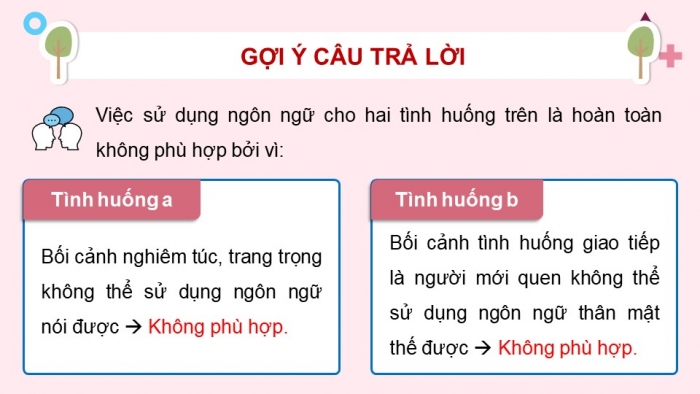 GỢI Ý CÂU TRẢ LỜI

Việc sử dụng ngôn ngữ cho hai tình huống trên là hoàn toàn không phù hợp bởi vì:

Tình huống a

Bối cảnh nghiêm túc, trang trọng không thể sử dụng ngôn ngữ nói được → Không phù hợp.

Tình huống b

Bối cảnh tình huống giao tiếp là người mới quen không thể sử dụng ngôn ngữ thân mật thế được → Không phù hợp.